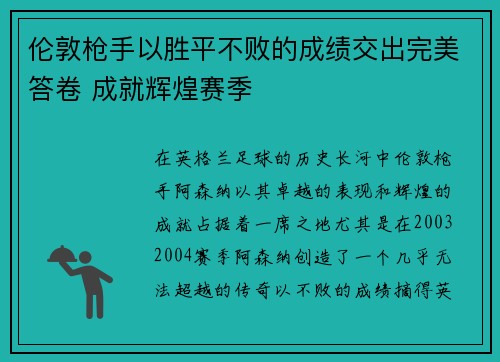 伦敦枪手以胜平不败的成绩交出完美答卷 成就辉煌赛季

在英格兰足球的历史长河中伦敦枪手阿森纳以其卓越的表现和辉煌的成就占据着一席之地尤其是在2003 2004赛季阿森纳创造了一个几乎无法超越的传奇以不败的成绩摘得英